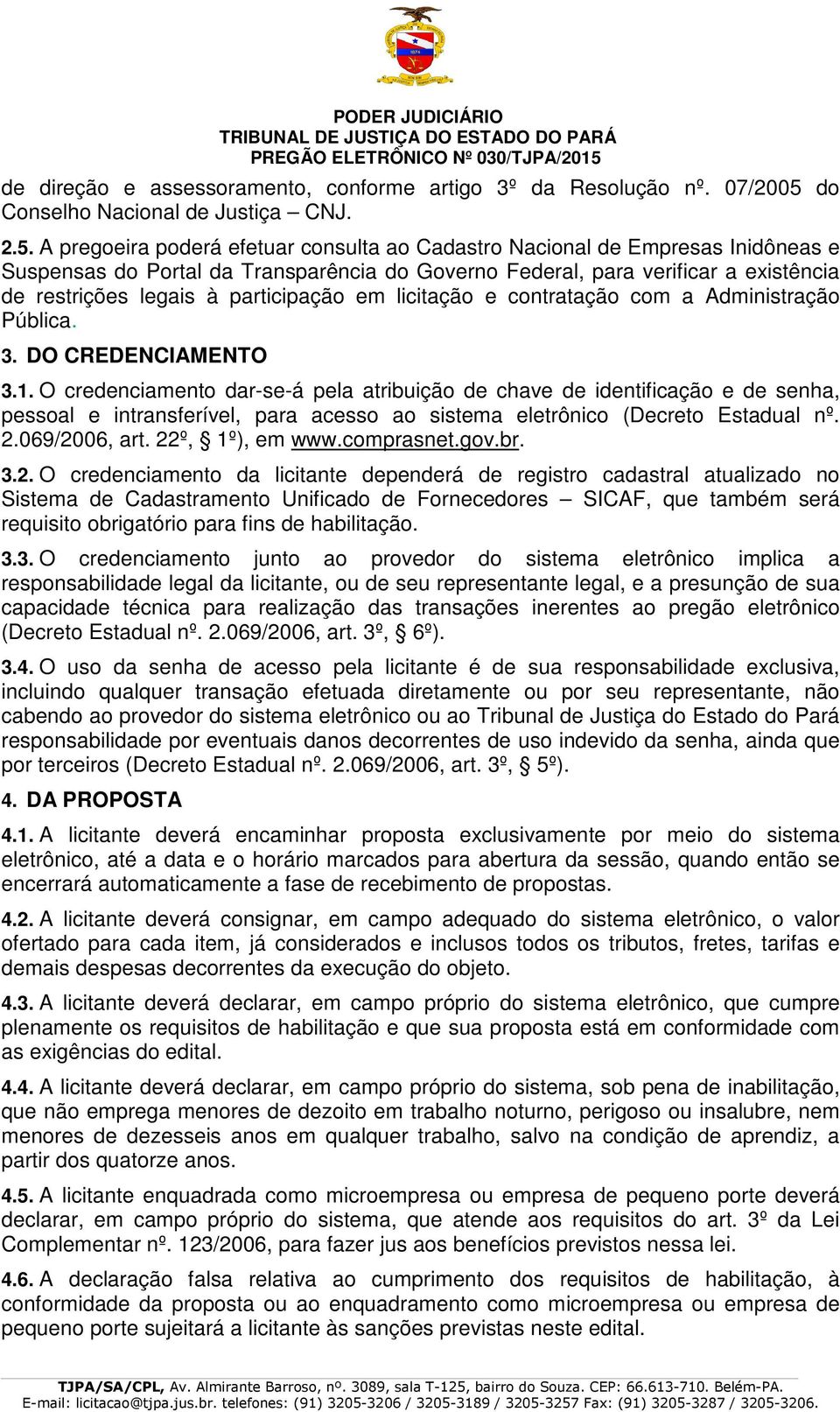 PODER JUDICIÁRIO
TRIBUNAL DE JUSTIÇA DO ESTADO DO PARÁ
PREGÃO ELETRÔNICO Nº 030/TJPA/2015

de direção e assessoramento, conforme artigo 3º da Resolução nº. 07/2005 do Conselho Nacional de Justiça – CNJ.

2.5. A pregoeira poderá efetuar consulta ao Cadastro Nacional de Empresas Inidôneas e Suspensas do Portal da Transparência do Governo Federal, para verificar a existência de restrições legais à participação em licitação e contratação com a Administração Pública.

3. DO CREDENCIAMENTO

3.1. O credenciamento dar-se-á pela atribuição de chave de identificação e de senha, pessoal e intransferível, para acesso ao sistema eletrônico (Decreto Estadual nº. 2.069/2006, art. 22º, § 1º), em www.comprasnet.gov.br.

3.2. O credenciamento da licitante dependerá de registro cadastral atualizado no Sistema de Cadastramento Unificado de Fornecedores – SICAF, que também será requisito obrigatório para fins de habilitação.

3.3. O credenciamento junto ao provedor do sistema eletrônico implica a responsabilidade legal da licitante, ou de seu representante legal, e a presunção de sua capacidade técnica para realização das transações inerentes ao pregão eletrônico (Decreto Estadual nº. 2.069/2006, art. 3º, § 6º).

3.4. O uso da senha de acesso pela licitante é de sua responsabilidade exclusiva, incluindo qualquer transação efetuada diretamente ou por seu representante, não cabendo ao provedor do sistema eletrônico ou ao Tribunal de Justiça do Estado do Pará responsabilidade por eventuais danos decorrentes de uso indevido da senha, ainda que por terceiros (Decreto Estadual nº. 2.069/2006, art. 3º, § 5º).

4. DA PROPOSTA

4.1. A licitante deverá encaminhar proposta exclusivamente por meio do sistema eletrônico, até a data e o horário marcados para abertura da sessão, quando então se encerrará automaticamente a fase de recebimento de propostas.

4.2. A licitante deverá consignar, em campo adequado do sistema eletrônico, o valor ofertado para cada item, já considerados e inclusos todos os tributos, fretes, tarifas e demais despesas decorrentes da execução do objeto.

4.3. A licitante deverá declarar, em campo próprio do sistema eletrônico, que cumpre plenamente os requisitos de habilitação e que sua proposta está em conformidade com as exigências do edital.

4.4. A licitante deverá declarar, em campo próprio do sistema, sob pena de inabilitação, que não emprega menores de dezoito em trabalho noturno, perigoso ou insalubre, nem menores de dezesseis anos em qualquer trabalho, salvo na condição de aprendiz, a partir dos quatorze anos.

4.5. A licitante enquadrada como microempresa ou empresa de pequeno porte deverá declarar, em campo próprio do sistema, que atende aos requisitos do art. 3º da Lei Complementar nº. 123/2006, para fazer jus aos benefícios previstos nessa lei.

4.6. A declaração falsa relativa ao cumprimento dos requisitos de habilitação, à conformidade da proposta ou ao enquadramento como microempresa ou empresa de pequeno porte sujeitará a licitante às sanções previstas neste edital.

TJPA/SA/CPL, Av. Almirante Barroso, nº. 3089, sala T-125, bairro do Souza. CEP: 66.613-710. Belém-PA.
E-mail: licitacao@tjpa.jus.br. telefones: (91) 3205-3206 / 3205-3189 / 3205-3257 Fax: (91) 3205-3287 / 3205-3206.